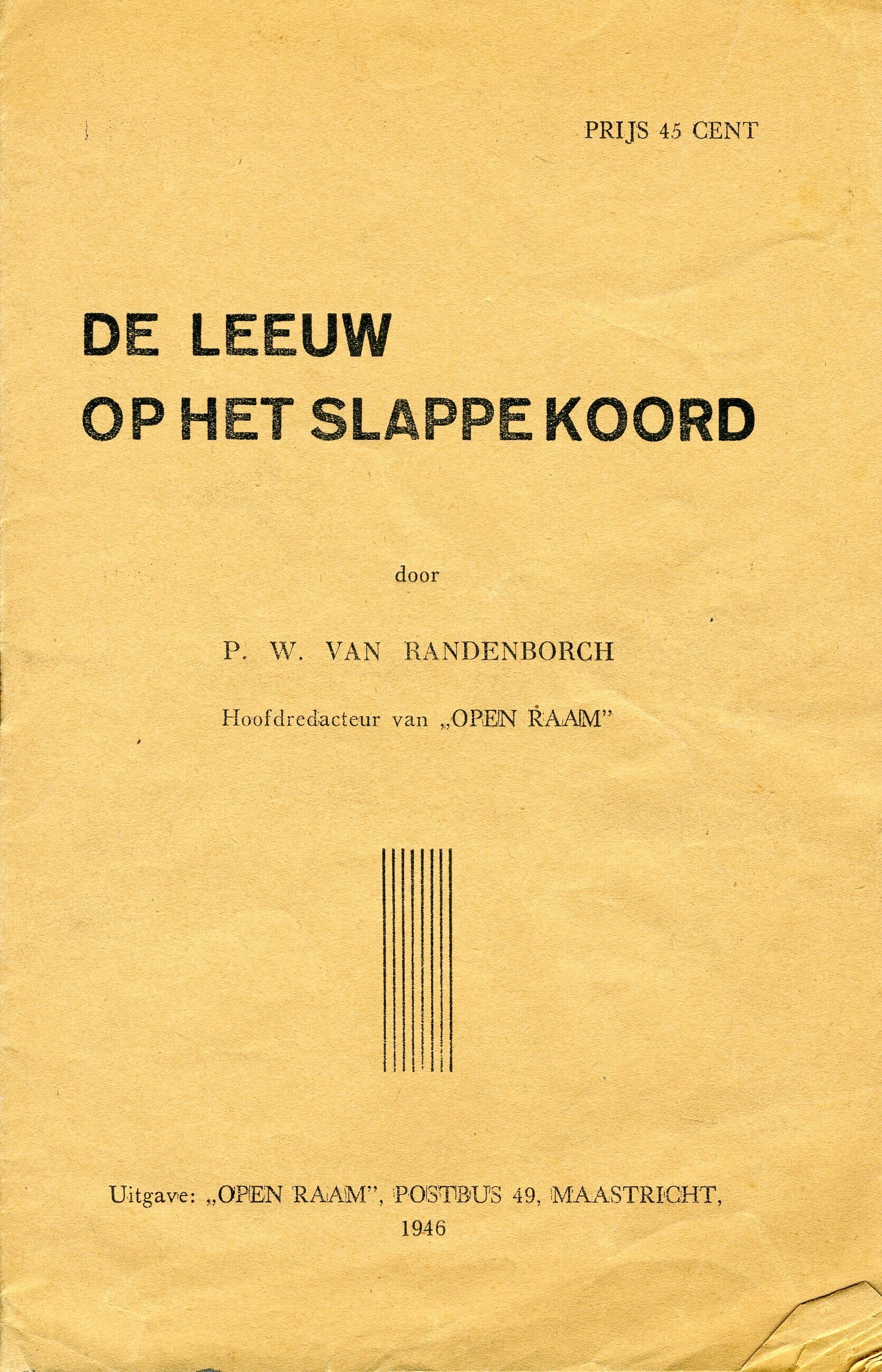 PRIJS 45 CENT

DE LEEUW
OP HET SLAPPE KOORD

door

P. W. VAN RANDENBORCH

Hoofdredacteur van „OPEN RAAM"

Uitgave: „OPEN RAAM", POSTBUS 49, MAASTRICHT, 1946